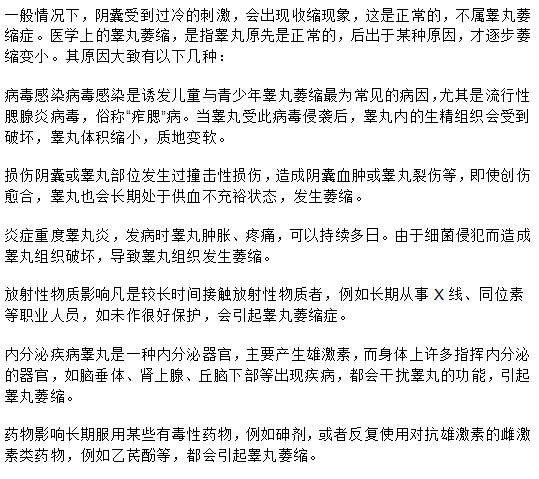 一般情况下，阴囊受到过冷的刺激，会出现收缩现象，这是正常的，不属睾丸萎缩症。医学上的睾丸萎缩，是指睾丸原先是正常的，后出于某种原因，才逐步萎缩变小。其原因大致有以下几种：

病毒感染病毒感染是诱发儿童与青少年睾丸萎缩最为常见的病因，尤其是流行性腮腺炎病毒，俗称“痄腮”病。当睾丸受此病毒侵袭后，睾丸内的生精组织会受到破坏，睾丸体积缩小，质地变软。

损伤阴囊或睾丸部位发生过撞击性损伤，造成阴囊血肿或睾丸裂伤等，即使创伤愈合，睾丸也会长期处于供血不充裕状态，发生萎缩。

炎症重度睾丸炎，发病时睾丸肿胀、疼痛，可以持续多日。由于细菌侵犯而造成睾丸组织破坏，导致睾丸组织发生萎缩。

放射性物质影响凡是较长时间接触放射性物质者，例如长期从事 X 线、同位素等职业人员，如未作很好保护，会引起睾丸萎缩症。

内分泌疾病睾丸是一种内分泌器官，主要产生雄激素，而身体上许多指挥内分泌的器官，如脑垂体、肾上腺、丘脑下部等出现疾病，都会干扰睾丸的功能，引起睾丸萎缩。

药物影响长期服用某些有毒性药物，例如砷剂，或者反复使用对抗雄激素的雌激素类药物，例如乙芪酚等，都会引起睾丸萎缩。